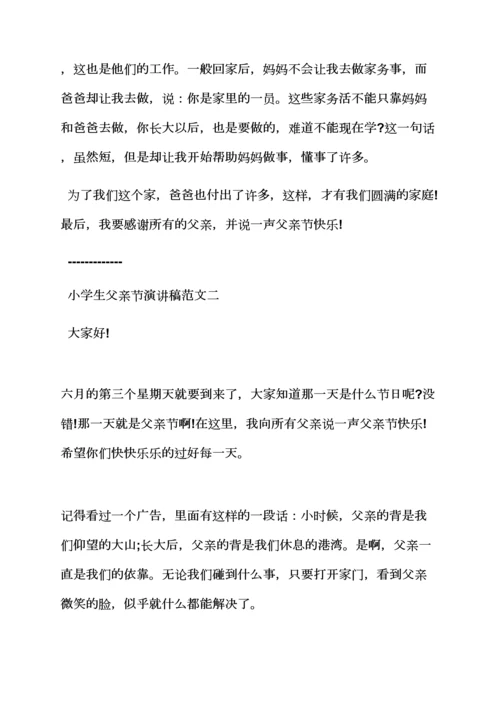 ，这也是他们的工作。一般回家后，妈妈不会让我去做家务事，而爸爸却让我去做，说：你是家里的一员。这些家务活不能只靠妈妈和爸爸去做，你长大以后，也是要做的，难道不能现在学?这一句话，虽然短，但是却让我开始帮助妈妈做事，懂事了许多。

为了我们这个家，爸爸也付出了许多，这样，才有我们圆满的家庭!最后，我要感谢所有的父亲，并说一声父亲节快乐!

-------------

小学生父亲节演讲稿范文二

大家好!

六月的第三个星期天就要到来了，大家知道那一天是什么节日呢?没错!那一天就是父亲节啊!在这里，我向所有父亲说一声父亲节快乐!希望你们快快乐乐的过好每一天。

记得看过一个广告，里面有这样的一段话：小时候，父亲的背是我们仰望的大山;长大后，父亲的背是我们休息的港湾。是啊，父亲一直是我们的依靠。无论我们碰到什么事，只要打开家门，看到父亲微笑的脸，似乎就什么都能解决了。